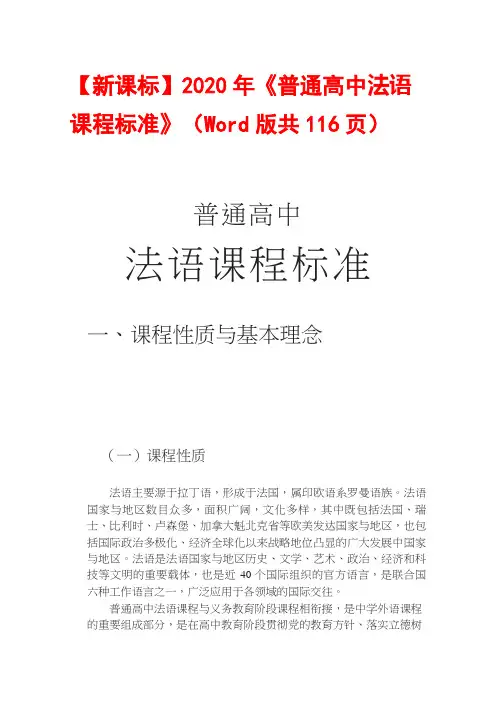 【新课标】2020 年《普通高中法语课程标准》（Word 版共 116 页）

普通高中

法语课程标准

一、课程性质与基本理念

（一）课程性质

法语主要源于拉丁语，形成于法国，属印欧语系罗曼语族。法语国家与地区数目众多，面积广阔，文化多样，其中既包括法国、瑞士、比利时、卢森堡、加拿大魁北克省等欧美发达国家与地区，也包括国际政治多极化、经济全球化以来战略地位凸显的广大发展中国家与地区。法语是法语国家与地区历史、文学、艺术、政治、经济和科技等文明的重要载体，也是近 40 个国际组织的官方语言，是联合国六种工作语言之一，广泛应用于各领域的国际交往。

普通高中法语课程与义务教育阶段课程相衔接，是中学外语课程的重要组成部分，是在高中教育阶段贯彻党的教育方针、落实立德树